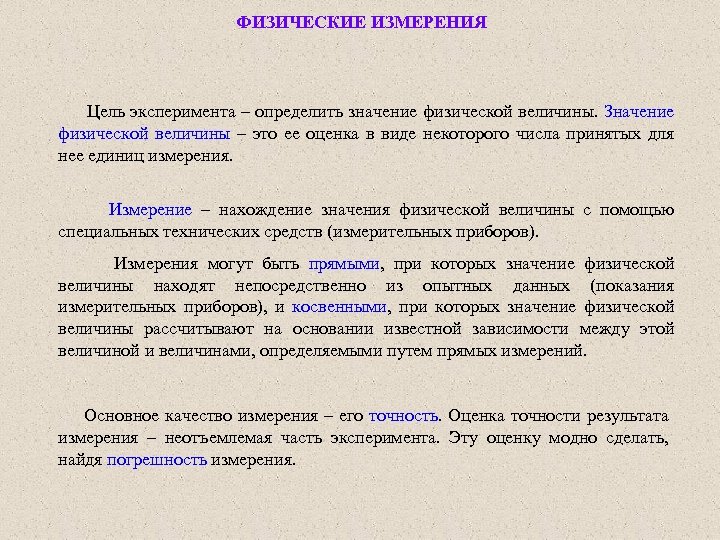 ФИЗИЧЕСКИЕ ИЗМЕРЕНИЯ

Цель эксперимента – определить значение физической величины. Значение физической величины – это ее оценка в виде некоторого числа принятых для нее единиц измерения.

Измерение – нахождение значения физической величины с помощью специальных технических средств (измерительных приборов).

Измерения могут быть прямыми, при которых значение физической величины находят непосредственно из опытных данных (показания измерительных приборов), и косвенными, при которых значение физической величины рассчитывают на основании известной зависимости между этой величиной и величинами, определяемыми путем прямых измерений.

Основное качество измерения – его точность. Оценка точности результата измерения – неотъемлемая часть эксперимента. Эту оценку модно сделать, найдя погрешность измерения.